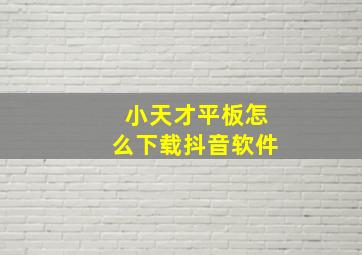 小天才平板怎么下载抖音软件